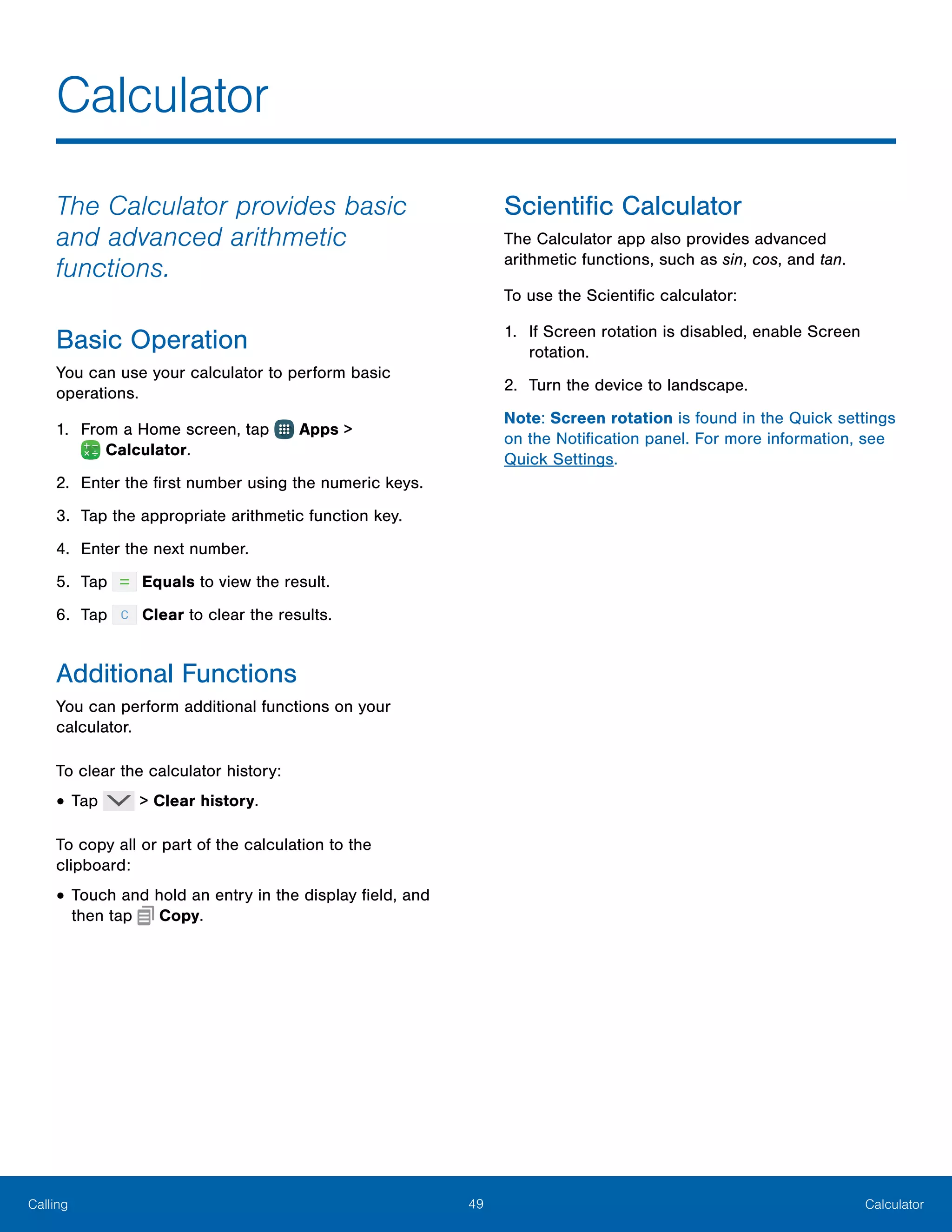 Calculator

The Calculator provides basic and advanced arithmetic functions.

Basic Operation

You can use your calculator to perform basic operations.

1. From a Home screen, tap Apps > Calculator.

2. Enter the first number using the numeric keys.

3. Tap the appropriate arithmetic function key.

4. Enter the next number.

5. Tap = Equals to view the result.

6. Tap C Clear to clear the results.

Additional Functions

You can perform additional functions on your calculator.

To clear the calculator history:

• Tap > Clear history.

To copy all or part of the calculation to the clipboard:

• Touch and hold an entry in the display field, and then tap Copy.

Scientific Calculator

The Calculator app also provides advanced arithmetic functions, such as sin, cos, and tan.

To use the Scientific calculator:

1. If Screen rotation is disabled, enable Screen rotation.

2. Turn the device to landscape.

Note: Screen rotation is found in the Quick settings on the Notification panel. For more information, see Quick Settings.

Calling 49 Calculator